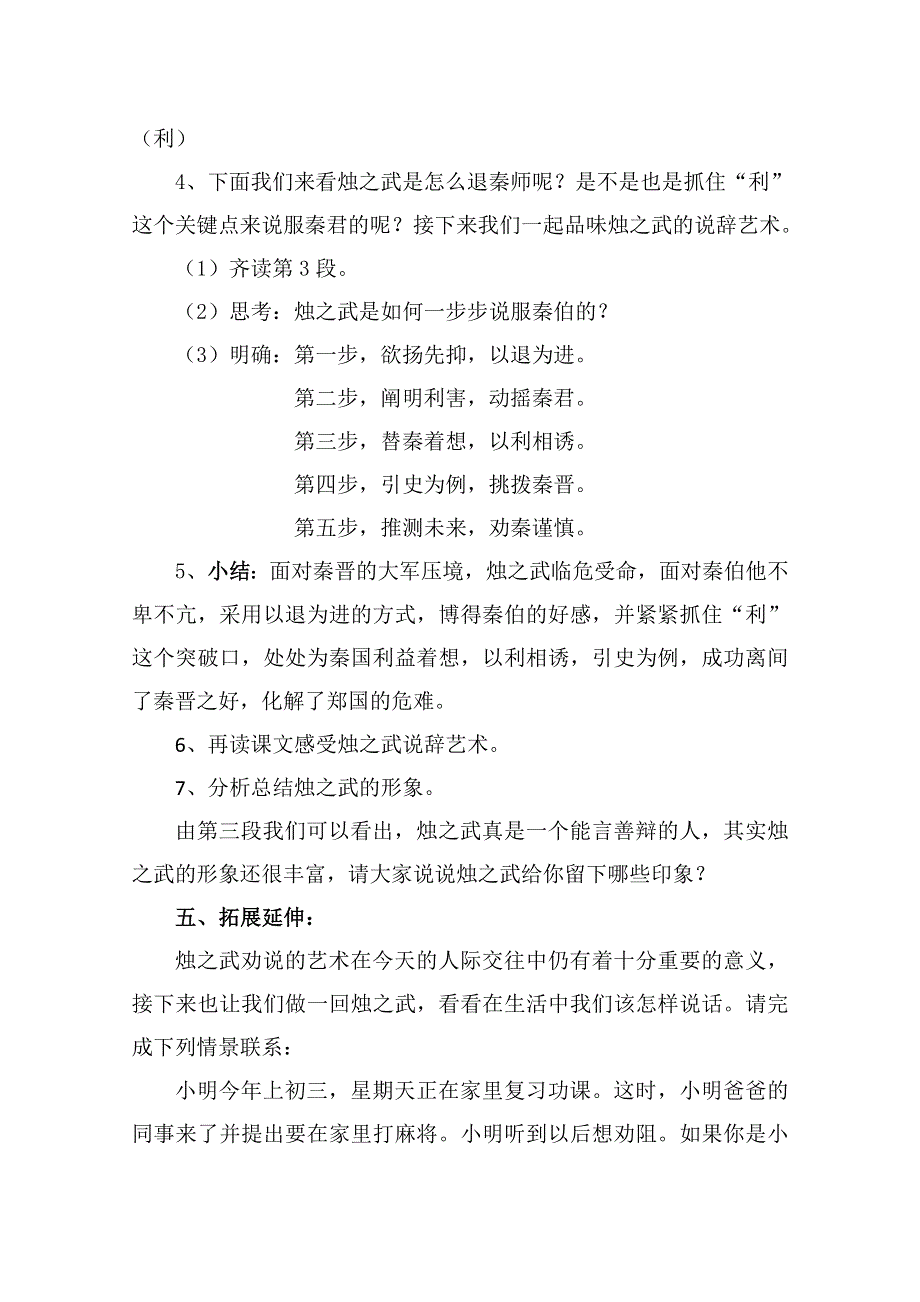 （利）

4、下面我们来看烛之武是怎么退秦师呢？是不是也是抓住“利”这个关键点来说服秦君的呢？接下来我们一起品味烛之武的说辞艺术。

（1）齐读第 3 段。

（2）思考：烛之武是如何一步步说服秦伯的？

（3）明确：第一步，欲扬先抑，以退为进。

第二步，阐明利害，动摇秦君。

第三步，替秦着想，以利相诱。

第四步，引史为例，挑拨秦晋。

第五步，推测未来，劝秦谨慎。

5、小结：面对秦晋的大军压境，烛之武临危受命，面对秦伯他不卑不亢，采用以退为进的方式，博得秦伯的好感，并紧紧抓住“利”这个突破口，处处为秦国利益着想，以利相诱，引史为例，成功离间了秦晋之好，化解了郑国的危难。

6、再读课文感受烛之武说辞艺术。

7、分析总结烛之武的形象。

由第三段我们可以看出，烛之武真是一个能言善辩的人，其实烛之武的形象还很丰富，请大家说说烛之武给你留下哪些印象？

五、拓展延伸：

烛之武劝说的艺术在今天的人际交往中仍有着十分重要的意义，接下来也让我们做一回烛之武，看看在生活中我们该怎样说话。请完成下列情景联系：

小明今年上初三，星期天正在家里复习功课。这时，小明爸爸的同事来了并提出要在家里打麻将。小明听到以后想劝阻。如果你是小